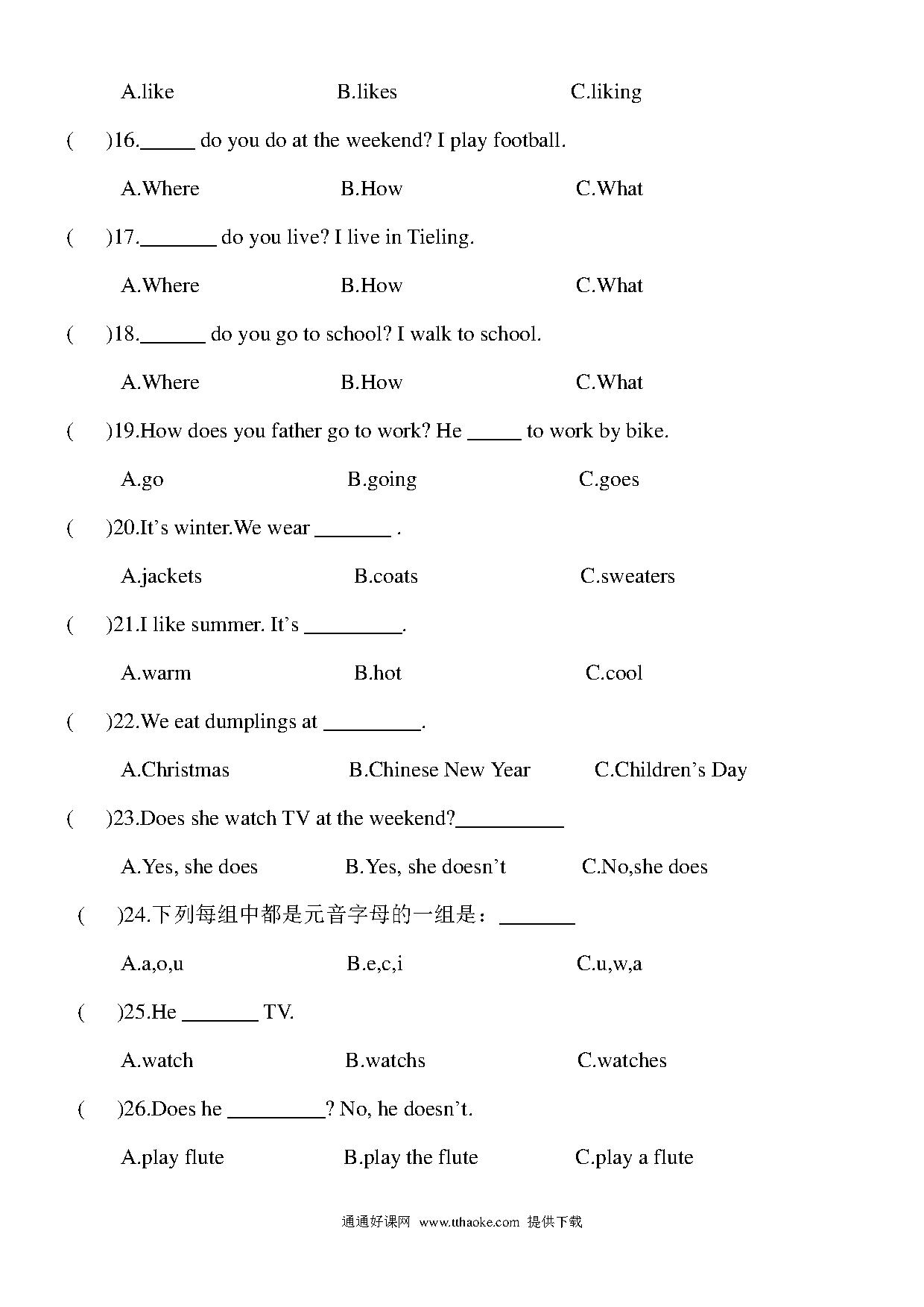 A.like B.likes C.liking

( )16.______ do you do at the weekend? I play football.

A.Where B.How C.What

( )17.________ do you live? I live in Tieling.

A.Where B.How C.What

( )18._______ do you go to school? I walk to school.

A.Where B.How C.What

( )19.How does you father go to work? He ______ to work by bike.

A.go B.going C.goes

( )20.It's winter.We wear ________ .

A.jackets B.coats C.sweaters

( )21.I like summer. It's __________.

A.warm B.hot C.cool

( )22.We eat dumplings at __________.

A.Christmas B.Chinese New Year C.Children's Day

( )23.Does she watch TV at the weekend?___________

A.Yes, she does B.Yes, she doesn't C.No,she does

( )24.下列每组中都是元音字母的一组是：________

A.a,o,u B.e,c,i C.u,w,a

( )25.He ________ TV.

A.watch B.watchs C.watches

( )26.Does he __________? No, he doesn't.

A.play flute B.play the flute C.play a flute

通通好课网 www.tthaoke.com 提供下载